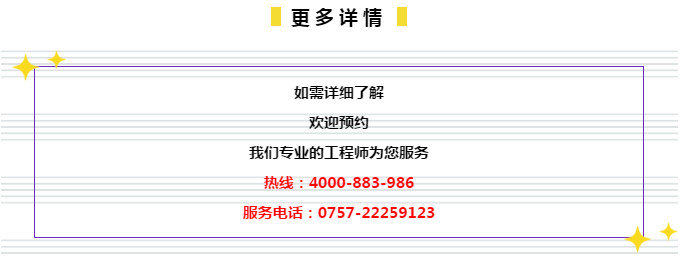 更多详情

如需详细了解

欢迎预约

我们专业的工程师为您服务

热线：4000-883-986

服务电话：0757-22259123